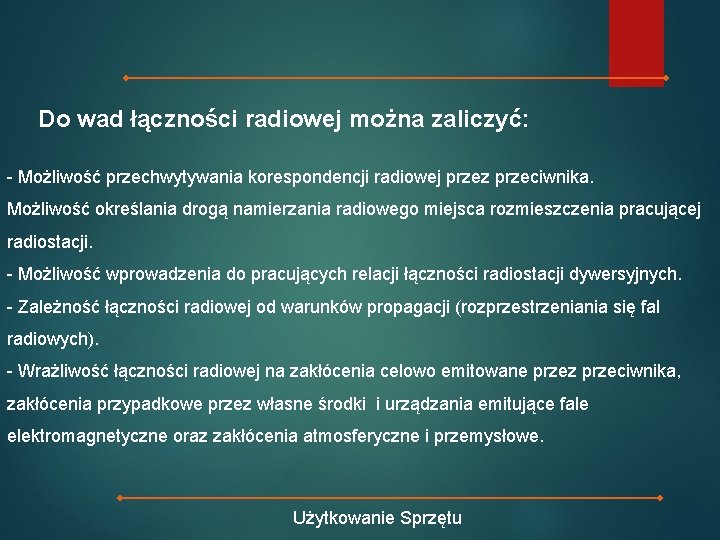 Do wad łączności radiowej można zaliczyć:

- Możliwość przechwytywania korespondencji radiowej przez przeciwnika. Możliwość określania drogą namierzania radiowego miejsca rozmieszczenia pracującej radiostacji.
- Możliwość wprowadzenia do pracujących relacji łączności radiostacji dywersyjnych.
- Zależność łączności radiowej od warunków propagacji (rozprzestrzeniania się fal radiowych).
- Wrażliwość łączności radiowej na zakłócenia celowo emitowane przez przeciwnika, zakłócenia przypadkowe przez własne środki i urządzania emitujące fale elektromagnetyczne oraz zakłócenia atmosferyczne i przemysłowe.

Użytkowanie Sprzętu